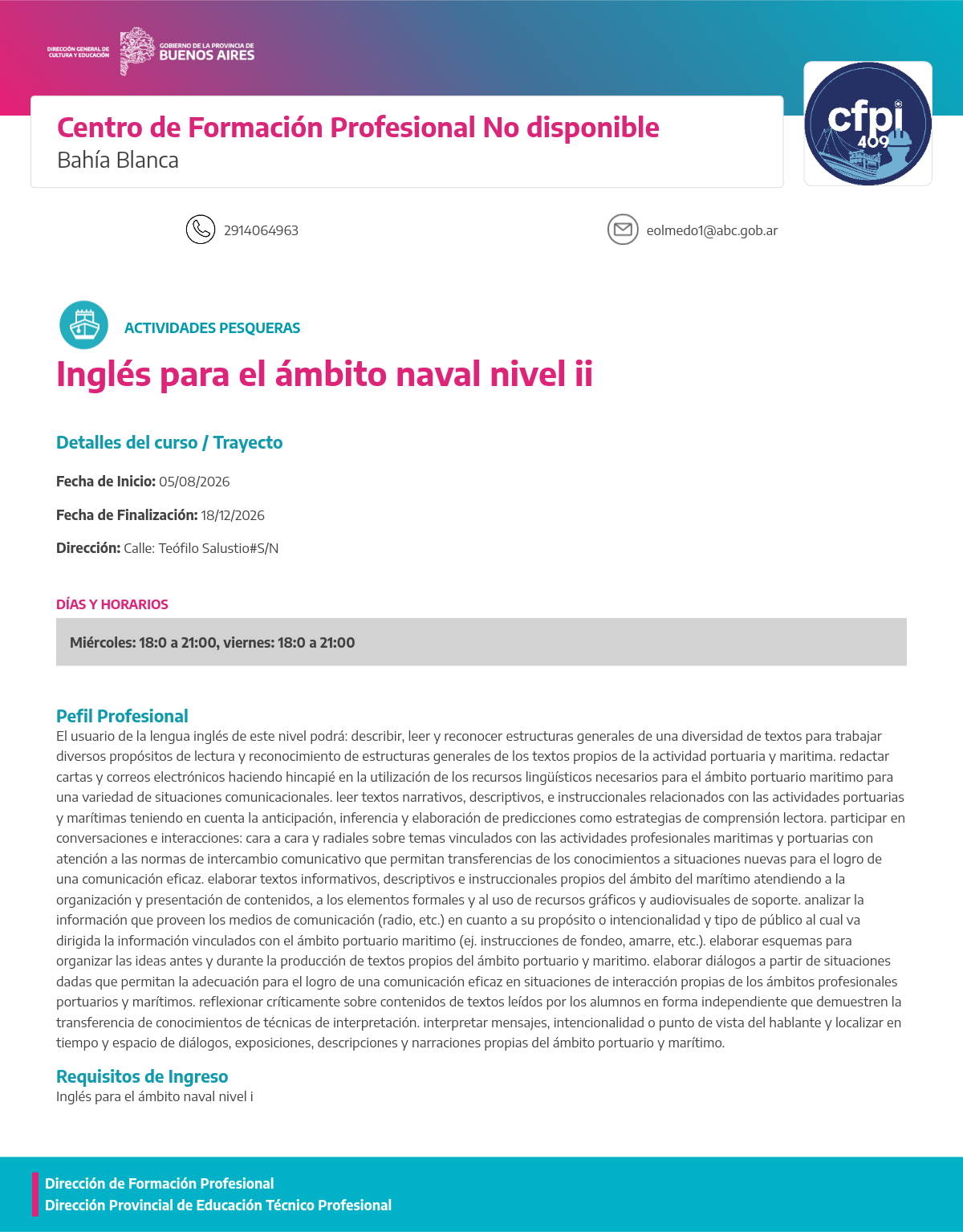 DIRECCIÓN GENERAL DE CULTURA Y EDUCACIÓN
GOBIERNO DE LA PROVINCIA DE BUENOS AIRES

Centro de Formación Profesional No disponible
Bahía Blanca

cfpi 409

2914064963

eolmedo1@abc.gob.ar

ACTIVIDADES PESQUERAS

Inglés para el ámbito naval nivel ii

Detalles del curso / Trayecto

Fecha de Inicio: 05/08/2026

Fecha de Finalización: 18/12/2026

Dirección: Calle: Teófilo Salustio#S/N

DÍAS Y HORARIOS

Miércoles: 18:0 a 21:00, viernes: 18:0 a 21:00

Pefil Profesional
El usuario de la lengua inglés de este nivel podrá: describir, leer y reconocer estructuras generales de una diversidad de textos para trabajar diversos propósitos de lectura y reconocimiento de estructuras generales de los textos propios de la actividad portuaria y maritima. redactar cartas y correos electrónicos haciendo hincapié en la utilización de los recursos lingüísticos necesarios para el ámbito portuario maritimo para una variedad de situaciones comunicacionales. leer textos narrativos, descriptivos, e instruccionales relacionados con las actividades portuarias y marítimas teniendo en cuenta la anticipación, inferencia y elaboración de predicciones como estrategias de comprensión lectora. participar en conversaciones e interacciones: cara a cara y radiales sobre temas vinculados con las actividades profesionales maritimas y portuarias con atención a las normas de intercambio comunicativo que permitan transferencias de los conocimientos a situaciones nuevas para el logro de una comunicación eficaz. elaborar textos informativos, descriptivos e instruccionales propios del ámbito del marítimo atendiendo a la organización y presentación de contenidos, a los elementos formales y al uso de recursos gráficos y audiovisuales de soporte. analizar la información que proveen los medios de comunicación (radio, etc.) en cuanto a su propósito o intencionalidad y tipo de público al cual va dirigida la información vinculados con el ámbito portuario maritimo (ej. instrucciones de fondeo, amarre, etc.). elaborar esquemas para organizar las ideas antes y durante la producción de textos propios del ámbito portuario y maritimo. elaborar diálogos a partir de situaciones dadas que permitan la adecuación para el logro de una comunicación eficaz en situaciones de interacción propias de los ámbitos profesionales portuarios y marítimos. reflexionar críticamente sobre contenidos de textos leídos por los alumnos en forma independiente que demuestren la transferencia de conocimientos de técnicas de interpretación. interpretar mensajes, intencionalidad o punto de vista del hablante y localizar en tiempo y espacio de diálogos, exposiciones, descripciones y narraciones propias del ámbito portuario y marítimo.

Requisitos de Ingreso
Inglés para el ámbito naval nivel i

Dirección de Formación Profesional
Dirección Provincial de Educación Técnico Profesional